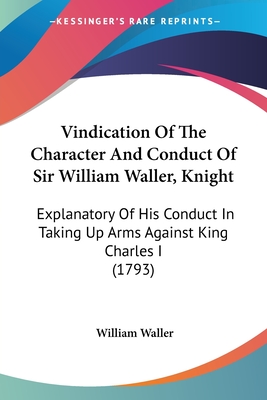 —KESSINGER'S RARE REPRINTS—

Vindication Of The Character And Conduct Of Sir William Waller, Knight

Explanatory Of His Conduct In Taking Up Arms Against King Charles I (1793)

William Waller